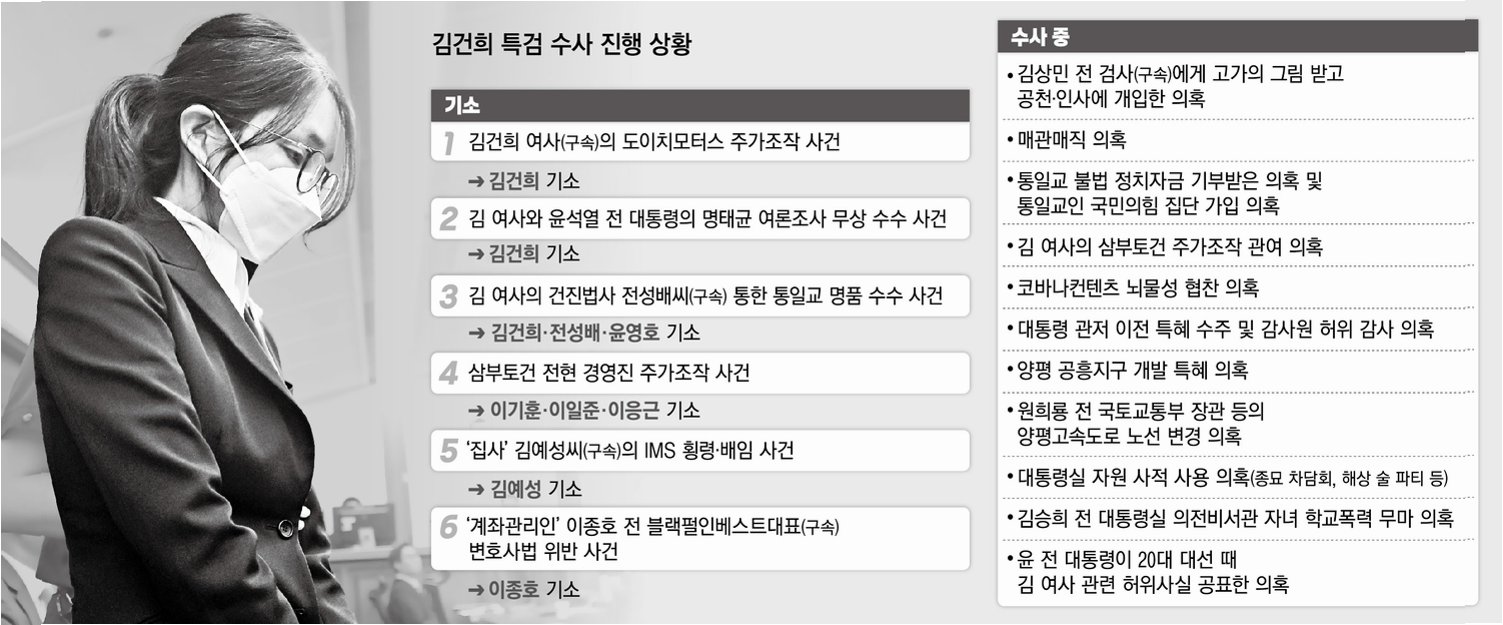 김건희 특검 수사 진행 상황

기소

1 김건희 여사(구속)의 도이치모터스 주가조작 사건
→ 김건희 기소

2 김 여사와 윤석열 전 대통령의 명태균 여론조사 무상 수수 사건
→ 김건희 기소

3 김 여사의 건진법사 전성배씨(구속) 통한 통일교 명품 수수 사건
→ 김건희·전성배·윤영호 기소

4 삼부토건 전현 경영진 주가조작 사건
→ 이기훈·이일준·이응근 기소

5 '집사' 김예성씨(구속)의 IMS 횡령·배임 사건
→ 김예성 기소

6 '계좌관리인' 이종호 전 블랙펄인베스트대표(구속) 변호사법 위반 사건
→ 이종호 기소

수사 중

• 김상민 전 검사(구속)에게 고가의 그림 받고 공천·인사에 개입한 의혹
• 매관매직 의혹
• 통일교 불법 정치자금 기부받은 의혹 및 통일교인 국민의힘 집단 가입 의혹
• 김 여사의 삼부토건 주가조작 관여 의혹
• 코바나컨텐츠 뇌물성 협찬 의혹
• 대통령 관저 이전 특혜 수주 및 감사원 허위 감사 의혹
• 양평 공흥지구 개발 특혜 의혹
• 원희룡 전 국토교통부 장관 등의 양평고속도로 노선 변경 의혹
• 대통령실 자원 사적 사용 의혹(종묘 차담회, 해상 술 파티 등)
• 김승희 전 대통령실 의전비서관 자녀 학교폭력 무마 의혹
• 윤 전 대통령이 20대 대선 때 김 여사 관련 허위사실 공표한 의혹